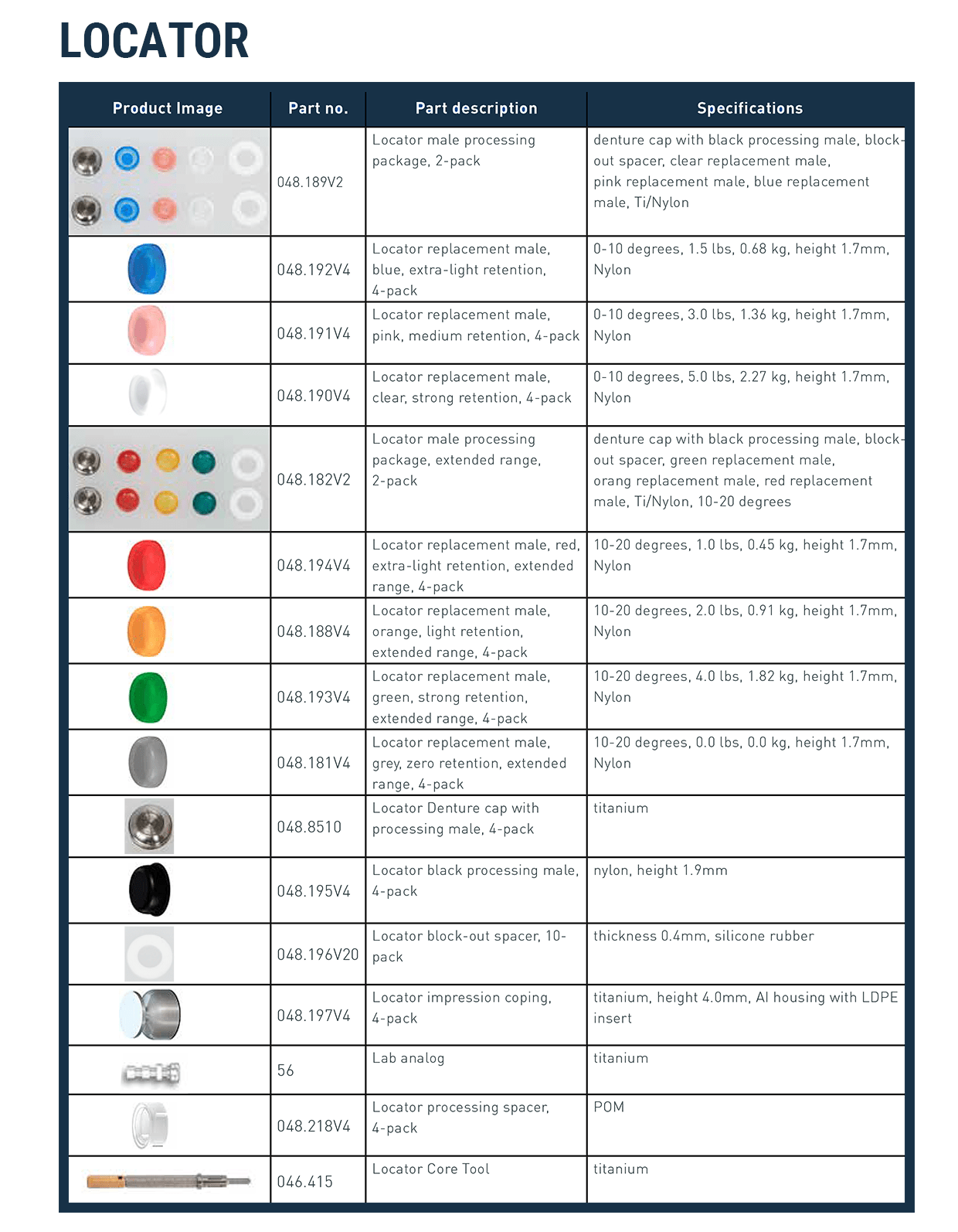 LOCATOR

| Product Image | Part no. | Part description | Specifications |
|---|---|---|---|
| | 048.189V2 | Locator male processing package, 2-pack | denture cap with black processing male, block-out spacer, clear replacement male, pink replacement male, blue replacement male, Ti/Nylon |
| | 048.192V4 | Locator replacement male, blue, extra-light retention, 4-pack | 0-10 degrees, 1.5 lbs, 0.68 kg, height 1.7mm, Nylon |
| | 048.191V4 | Locator replacement male, pink, medium retention, 4-pack | 0-10 degrees, 3.0 lbs, 1.36 kg, height 1.7mm, Nylon |
| | 048.190V4 | Locator replacement male, clear, strong retention, 4-pack | 0-10 degrees, 5.0 lbs, 2.27 kg, height 1.7mm, Nylon |
| | 048.182V2 | Locator male processing package, extended range, 2-pack | denture cap with black processing male, block-out spacer, green replacement male, orang replacement male, red replacement male, Ti/Nylon, 10-20 degrees |
| | 048.194V4 | Locator replacement male, red, extra-light retention, extended range, 4-pack | 10-20 degrees, 1.0 lbs, 0.45 kg, height 1.7mm, Nylon |
| | 048.188V4 | Locator replacement male, orange, light retention, extended range, 4-pack | 10-20 degrees, 2.0 lbs, 0.91 kg, height 1.7mm, Nylon |
| | 048.193V4 | Locator replacement male, green, strong retention, extended range, 4-pack | 10-20 degrees, 4.0 lbs, 1.82 kg, height 1.7mm, Nylon |
| | 048.181V4 | Locator replacement male, grey, zero retention, extended range, 4-pack | 10-20 degrees, 0.0 lbs, 0.0 kg, height 1.7mm, Nylon |
| | 048.8510 | Locator Denture cap with processing male, 4-pack | titanium |
| | 048.195V4 | Locator black processing male, 4-pack | nylon, height 1.9mm |
| | 048.196V20 | Locator block-out spacer, 10-pack | thickness 0.4mm, silicone rubber |
| | 048.197V4 | Locator impression coping, 4-pack | titanium, height 4.0mm, Al housing with LDPE insert |
| | 56 | Lab analog | titanium |
| | 048.218V4 | Locator processing spacer, 4-pack | POM |
| | 046.415 | Locator Core Tool | titanium |